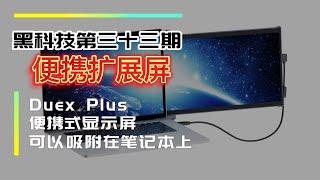 黑科技第三十三期

便携扩展屏

Duex Plus
便携式显示屏
可以吸附在笔记本上